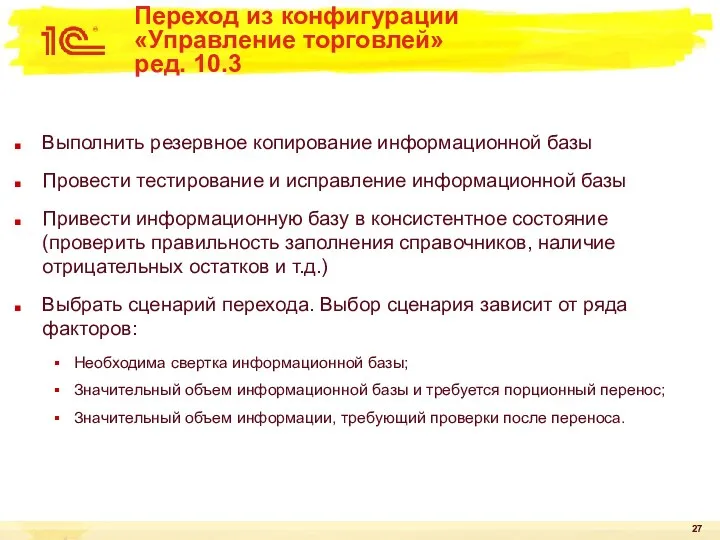 1С

Переход из конфигурации «Управление торговлей» ред. 10.3

Выполнить резервное копирование информационной базы

Провести тестирование и исправление информационной базы

Привести информационную базу в консистентное состояние (проверить правильность заполнения справочников, наличие отрицательных остатков и т.д.)

Выбрать сценарий перехода. Выбор сценария зависит от ряда факторов:

Необходима свертка информационной базы;

Значительный объем информационной базы и требуется порционный перенос;

Значительный объем информации, требующий проверки после переноса.

27